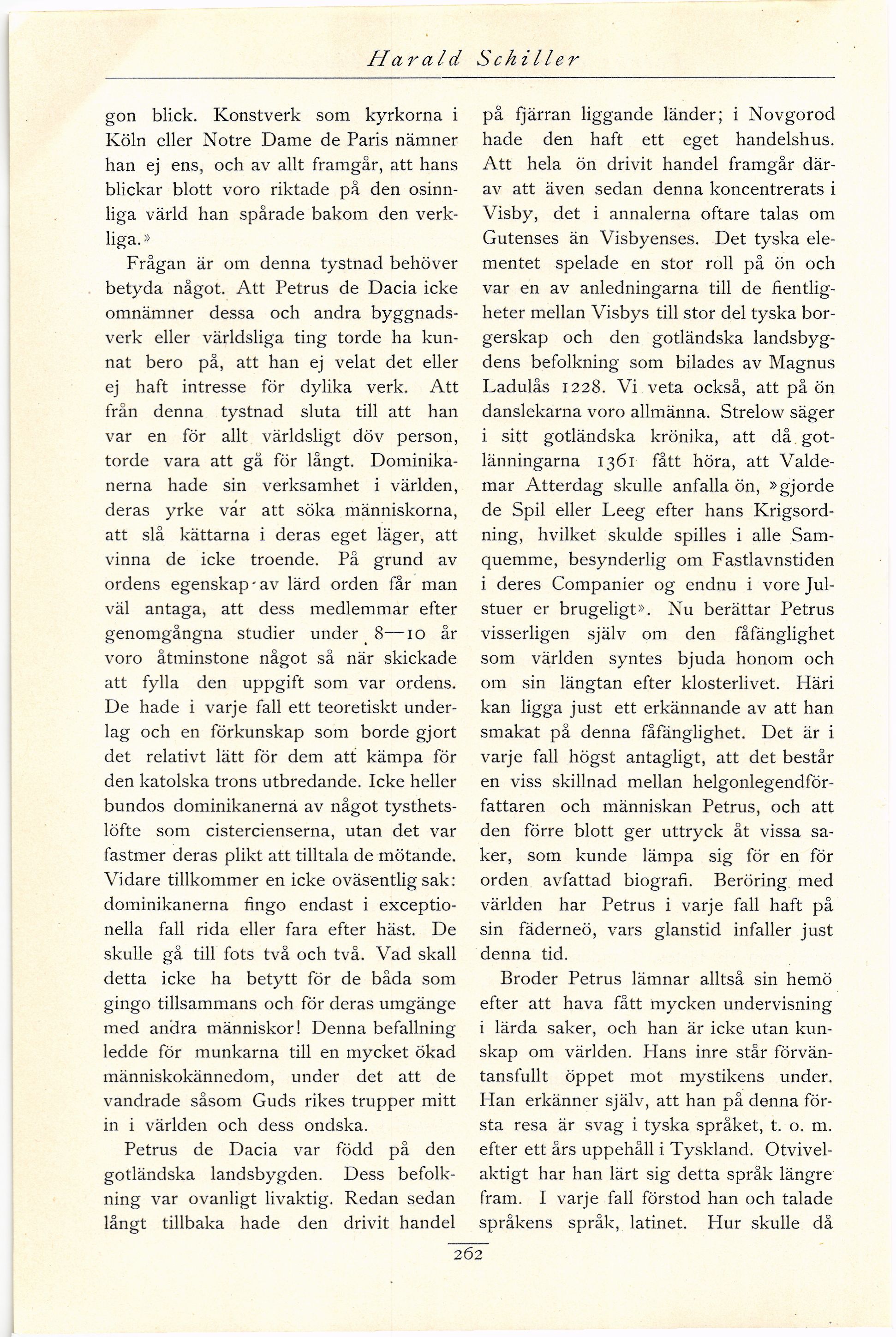 Harald Schiller

gon blick. Konstverk som kyrkorna i Köln eller Notre Dame de Paris nämner han ej ens, och av allt framgår, att hans blickar blott voro riktade på den osinnliga värld han spårade bakom den verkliga.»

Frågan är om denna tystnad behöver betyda något. Att Petrus de Dacia icke omnämner dessa och andra byggnadsverk eller världsliga ting torde ha kunnat bero på, att han ej velat det eller ej haft intresse för dylika verk. Att från denna tystnad sluta till att han var en för allt världsligt döv person, torde vara att gå för långt. Dominikanerna hade sin verksamhet i världen, deras yrke var att söka människorna, att slå kättarna i deras eget läger, att vinna de icke troende. På grund av ordens egenskap av lärd orden får man väl antaga, att dess medlemmar efter genomgångna studier under 8—10 år voro åtminstone något så när skickade att fylla den uppgift som var ordens. De hade i varje fall ett teoretiskt underlag och en förkunskap som borde gjort det relativt lätt för dem att kämpa för den katolska trons utbredande. Icke heller bundos dominikanerna av något tysthetslöfte som cistercienserna, utan det var fastmer deras plikt att tilltala de mötande. Vidare tillkommer en icke oväsentlig sak: dominikanerna fingo endast i exceptionella fall rida eller fara efter häst. De skulle gå till fots två och två. Vad skall detta icke ha betytt för de båda som gingo tillsammans och för deras umgänge med andra människor! Denna befallning ledde för munkarna till en mycket ökad människokännedom, under det att de vandrade såsom Guds rikes trupper mitt in i världen och dess ondska.

Petrus de Dacia var född på den gotländska landsbygden. Dess befolkning var ovanligt livaktig. Redan sedan långt tillbaka hade den drivit handel på fjärran liggande länder; i Novgorod hade den haft ett eget handelshus. Att hela ön drivit handel framgår därav att även sedan denna koncentrerats i Visby, det i annalerna oftare talas om Gutenses än Visbyenses. Det tyska elementet spelade en stor roll på ön och var en av anledningarna till de fientligheter mellan Visbys till stor del tyska borgerskap och den gotländska landsbygdens befolkning som bilades av Magnus Ladulås 1228. Vi veta också, att på ön danslekarna voro allmänna. Strelow säger i sitt gotländska krönika, att då gotlänningarna 1361 fått höra, att Valdemar Atterdag skulle anfalla ön, »gjorde de Spil eller Leeg efter hans Krigsordning, hvilket skulde spilles i alle Samquemme, besynderlig om Fastlavnstiden i deres Companier og endnu i vore Julstuer er brugeligt». Nu berättar Petrus visserligen själv om den fåfänglighet som världen syntes bjuda honom och om sin längtan efter klosterlivet. Häri kan ligga just ett erkännande av att han smakat på denna fåfänglighet. Det är i varje fall högst antagligt, att det består en viss skillnad mellan helgonlegendförfattaren och människan Petrus, och att den förre blott ger uttryck åt vissa saker, som kunde lämpa sig för en för orden avfattad biografi. Beröring med världen har Petrus i varje fall haft på sin fäderneö, vars glanstid infaller just denna tid.

Broder Petrus lämnar alltså sin hemö efter att hava fått mycken undervisning i lärda saker, och han är icke utan kunskap om världen. Hans inre står förväntansfullt öppet mot mystikens under. Han erkänner själv, att han på denna första resa är svag i tyska språket, t. o. m. efter ett års uppehåll i Tyskland. Otvivelaktigt har han lärt sig detta språk längre fram. I varje fall förstod han och talade språkens språk, latinet. Hur skulle då

262